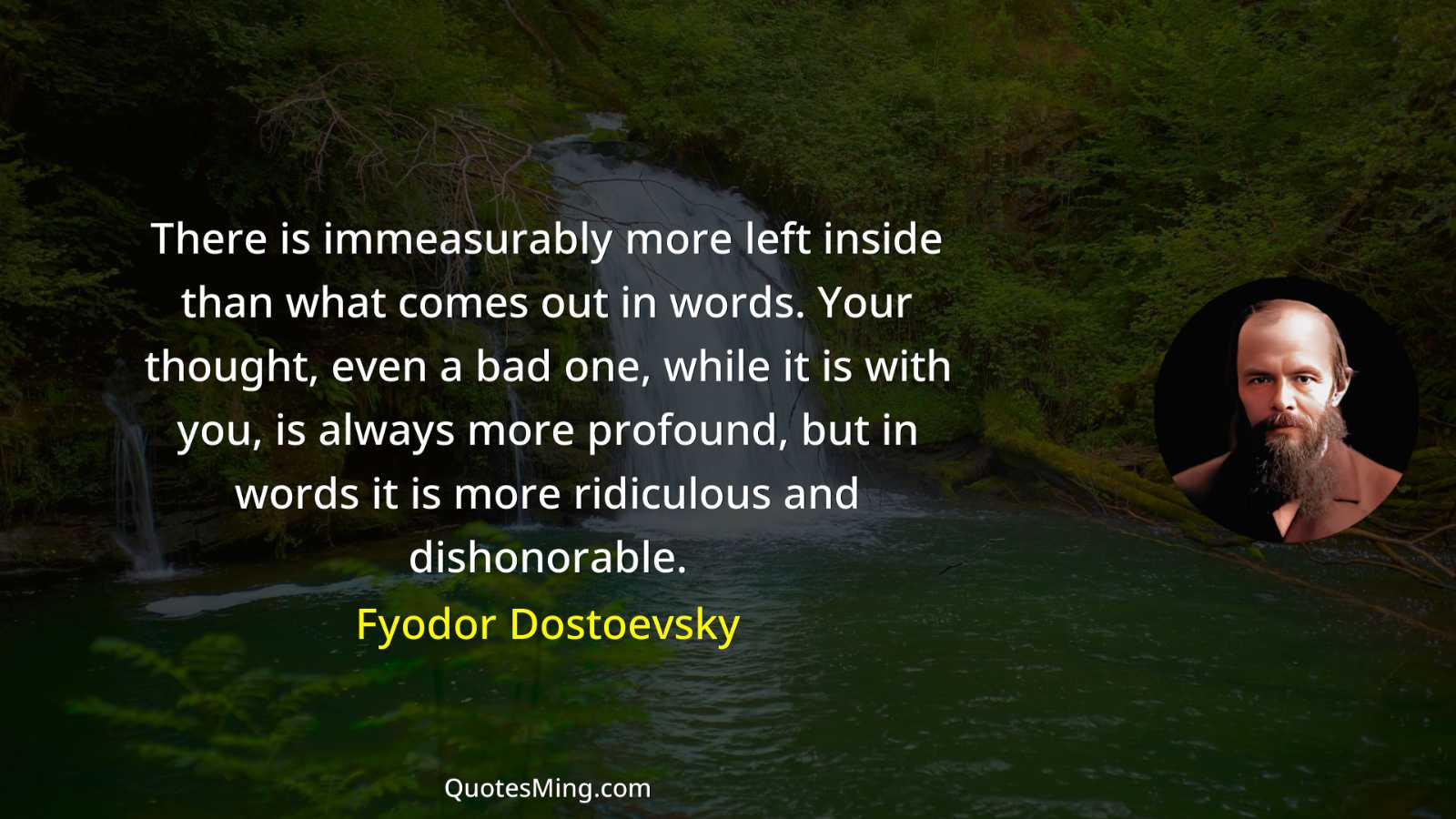 There is immeasurably more left inside than what comes out in words. Your thought, even a bad one, while it is with you, is always more profound, but in words it is more ridiculous and dishonorable.

Fyodor Dostoevsky

QuotesMing.com